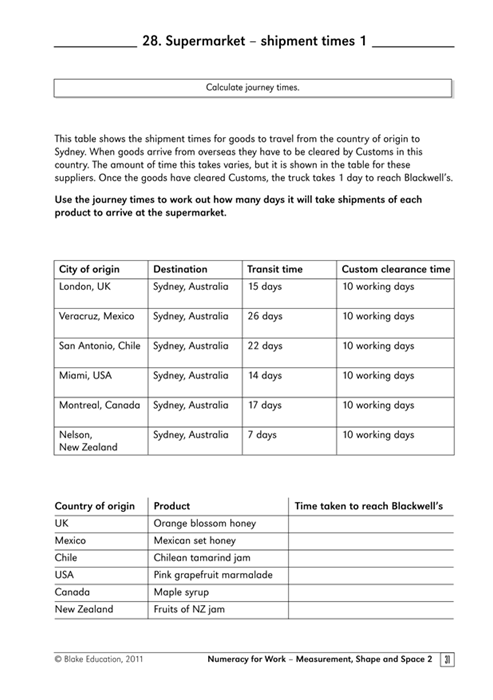 28. Supermarket – shipment times 1

Calculate journey times.

This table shows the shipment times for goods to travel from the country of origin to Sydney. When goods arrive from overseas they have to be cleared by Customs in this country. The amount of time this takes varies, but it is shown in the table for these suppliers. Once the goods have cleared Customs, the truck takes 1 day to reach Blackwell's.

Use the journey times to work out how many days it will take shipments of each product to arrive at the supermarket.

| City of origin | Destination | Transit time | Custom clearance time |
|---|---|---|---|
| London, UK | Sydney, Australia | 15 days | 10 working days |
| Veracruz, Mexico | Sydney, Australia | 26 days | 10 working days |
| San Antonio, Chile | Sydney, Australia | 22 days | 10 working days |
| Miami, USA | Sydney, Australia | 14 days | 10 working days |
| Montreal, Canada | Sydney, Australia | 17 days | 10 working days |
| Nelson, New Zealand | Sydney, Australia | 7 days | 10 working days |

| Country of origin | Product | Time taken to reach Blackwell's |
|---|---|---|
| UK | Orange blossom honey | |
| Mexico | Mexican set honey | |
| Chile | Chilean tamarind jam | |
| USA | Pink grapefruit marmalade | |
| Canada | Maple syrup | |
| New Zealand | Fruits of NZ jam | |

© Blake Education, 2011

Numeracy for Work – Measurement, Shape and Space 2 31